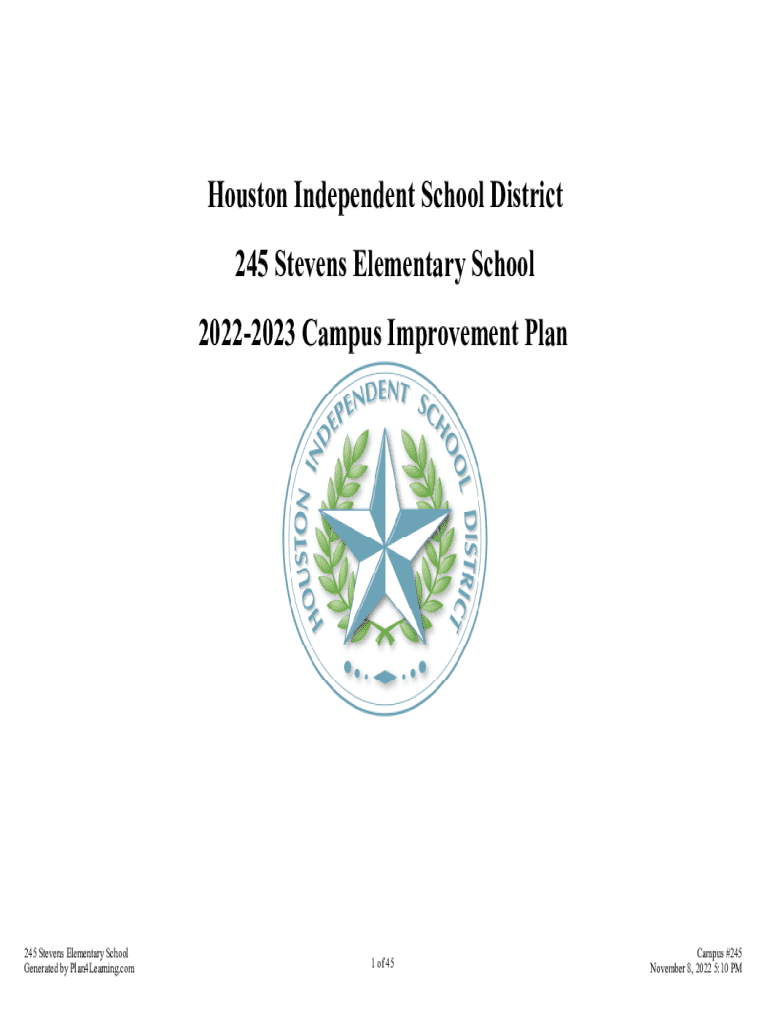 Houston Independent School District

245 Stevens Elementary School

2022-2023 Campus Improvement Plan

HOUSTON INDEPENDENT SCHOOL DISTRICT

245 Stevens Elementary School
Generated by Plan4Learning.com

1 of 45

Campus #245
November 8, 2022 5:10 PM